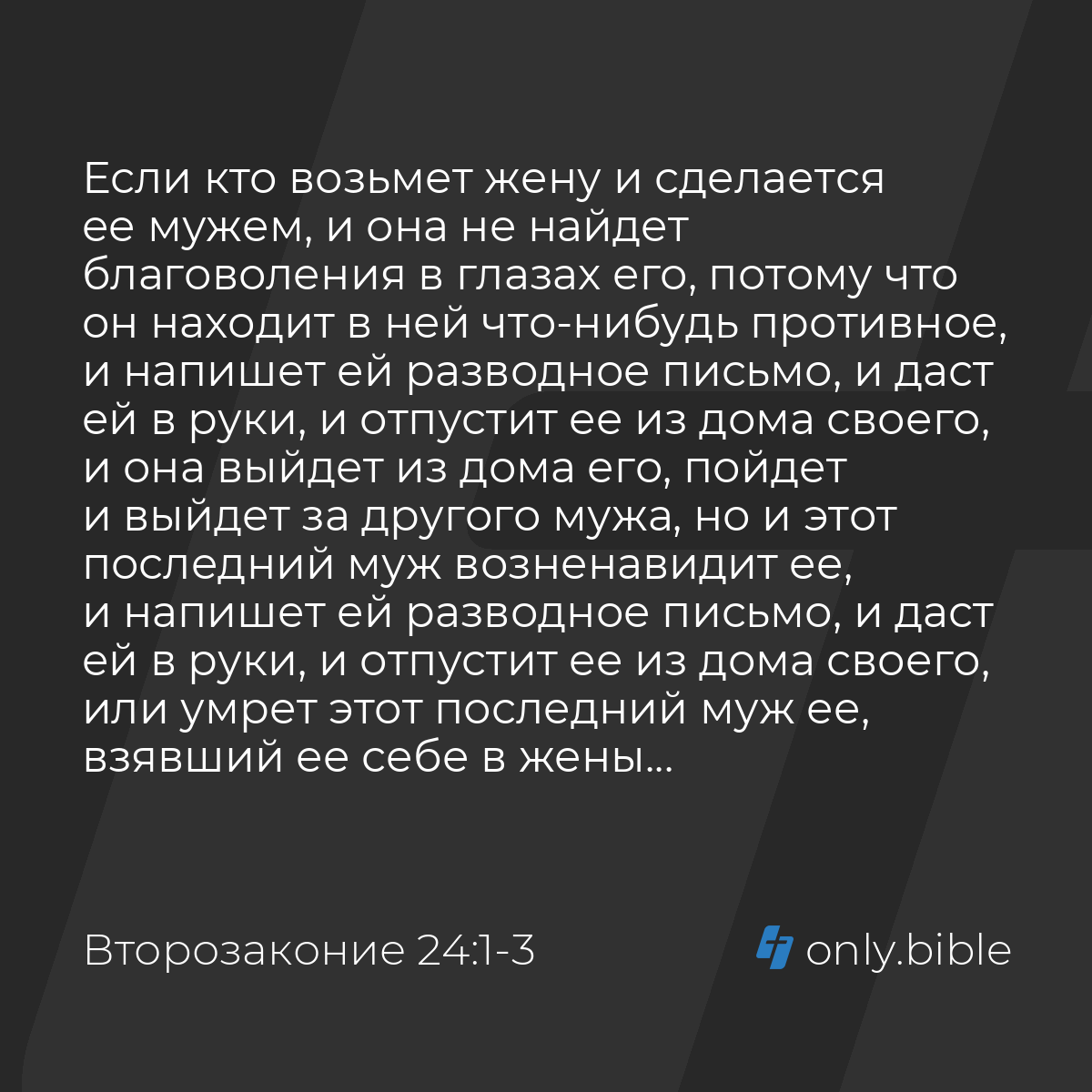 Если кто возьмет жену и сделается ее мужем, и она не найдет благоволения в глазах его, потому что он находит в ней что-нибудь противное, и напишет ей разводное письмо, и даст ей в руки, и отпустит ее из дома своего, и она выйдет из дома его, пойдет и выйдет за другого мужа, но и этот последний муж возненавидит ее, и напишет ей разводное письмо, и даст ей в руки, и отпустит ее из дома своего, или умрет этот последний муж ее, взявший ее себе в жены...

Второзаконие 24:1-3

only.bible